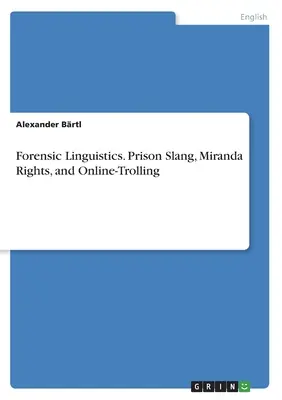 English

Alexander Bärtl

Forensic Linguistics. Prison Slang, Miranda Rights, and Online-Trolling

GRIN